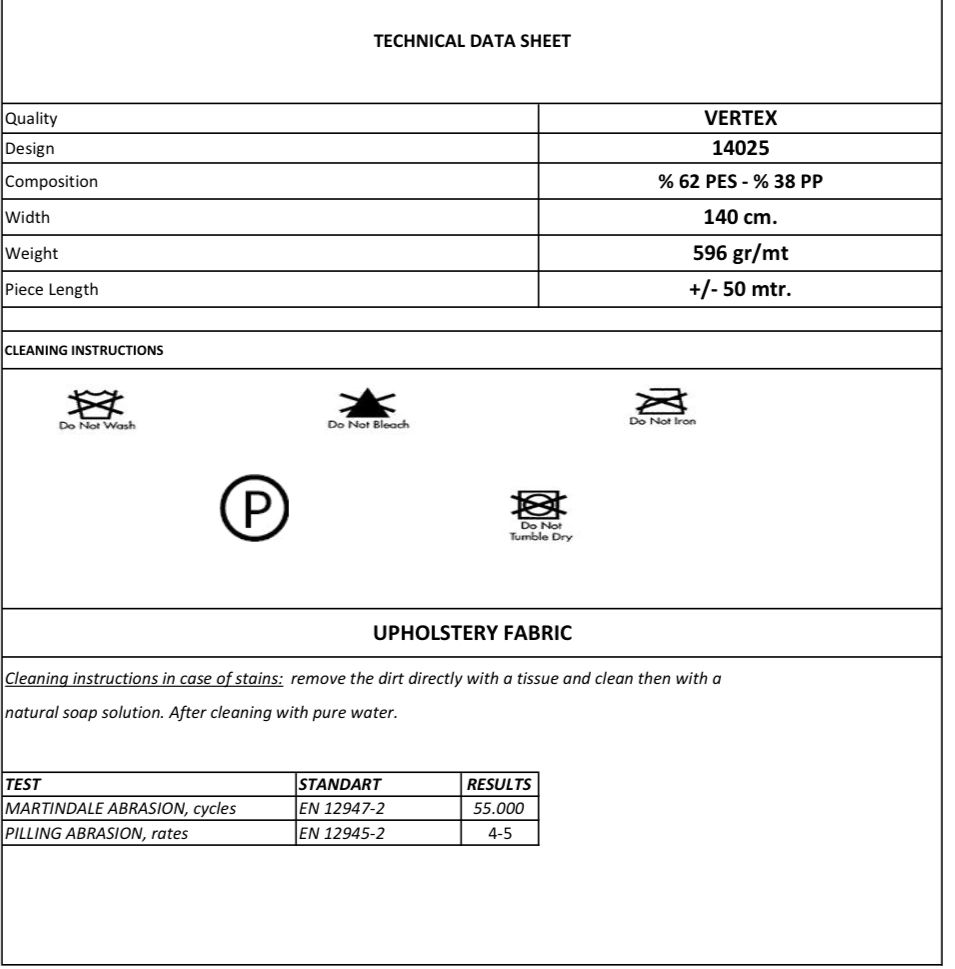 TECHNICAL DATA SHEET

| Quality | VERTEX |
|---|---|
| Design | 14025 |
| Composition | % 62 PES - % 38 PP |
| Width | 140 cm. |
| Weight | 596 gr/mt |
| Piece Length | +/- 50 mtr. |

CLEANING INSTRUCTIONS

Do Not Wash

Do Not Bleach

Do Not Iron

P

Do Not Tumble Dry

UPHOLSTERY FABRIC

Cleaning instructions in case of stains: remove the dirt directly with a tissue and clean then with a natural soap solution. After cleaning with pure water.

| TEST | STANDART | RESULTS |
|---|---|---|
| MARTINDALE ABRASION, cycles | EN 12947-2 | 55.000 |
| PILLING ABRASION, rates | EN 12945-2 | 4-5 |